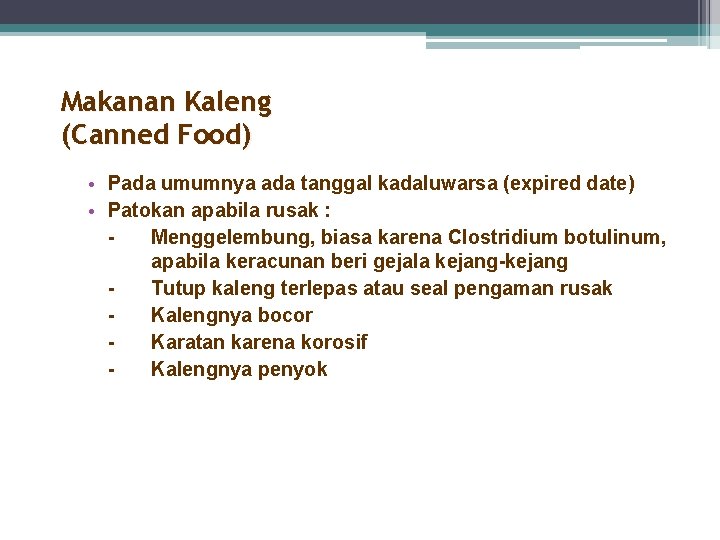 Makanan Kaleng
(Canned Food)

• Pada umumnya ada tanggal kadaluwarsa (expired date)
• Patokan apabila rusak :
- Menggelembung, biasa karena Clostridium botulinum, apabila keracunan beri gejala kejang-kejang
- Tutup kaleng terlepas atau seal pengaman rusak
- Kalengnya bocor
- Karatan karena korosif
- Kalengnya penyok